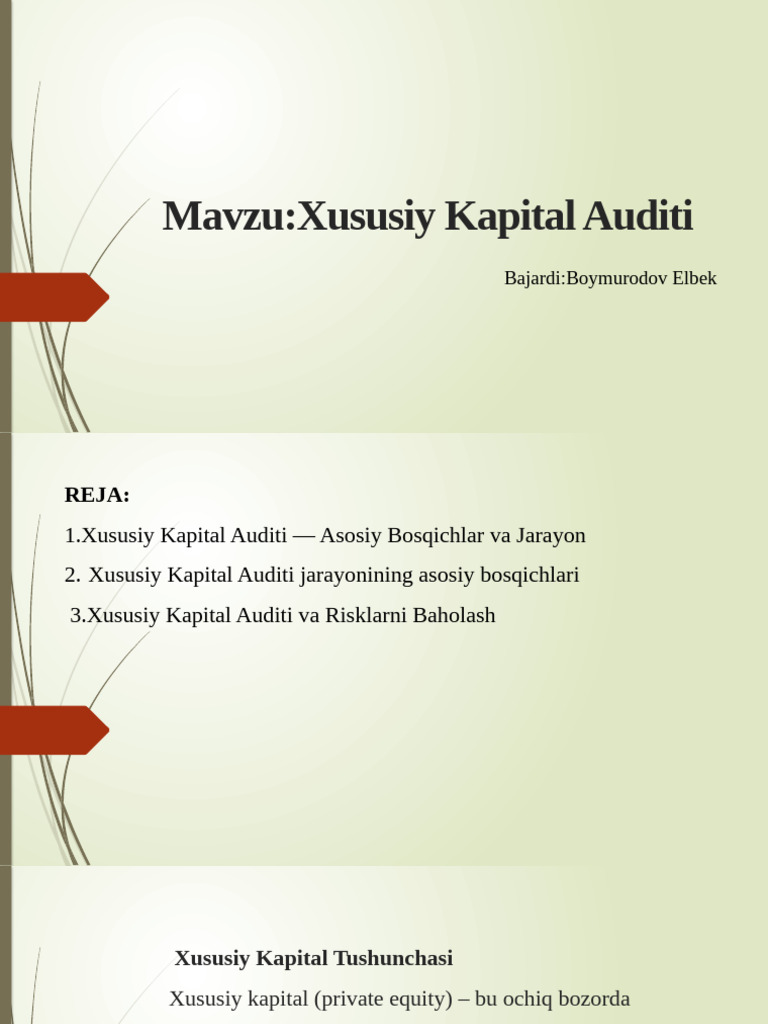 Mavzu:Xususiy Kapital Auditi

Bajardi:Boymurodov Elbek

REJA:

1.Xususiy Kapital Auditi — Asosiy Bosqichlar va Jarayon

2. Xususiy Kapital Auditi jarayonining asosiy bosqichlari

3.Xususiy Kapital Auditi va Risklarni Baholash

Xususiy Kapital Tushunchasi

Xususiy kapital (private equity) – bu ochiq bozorda